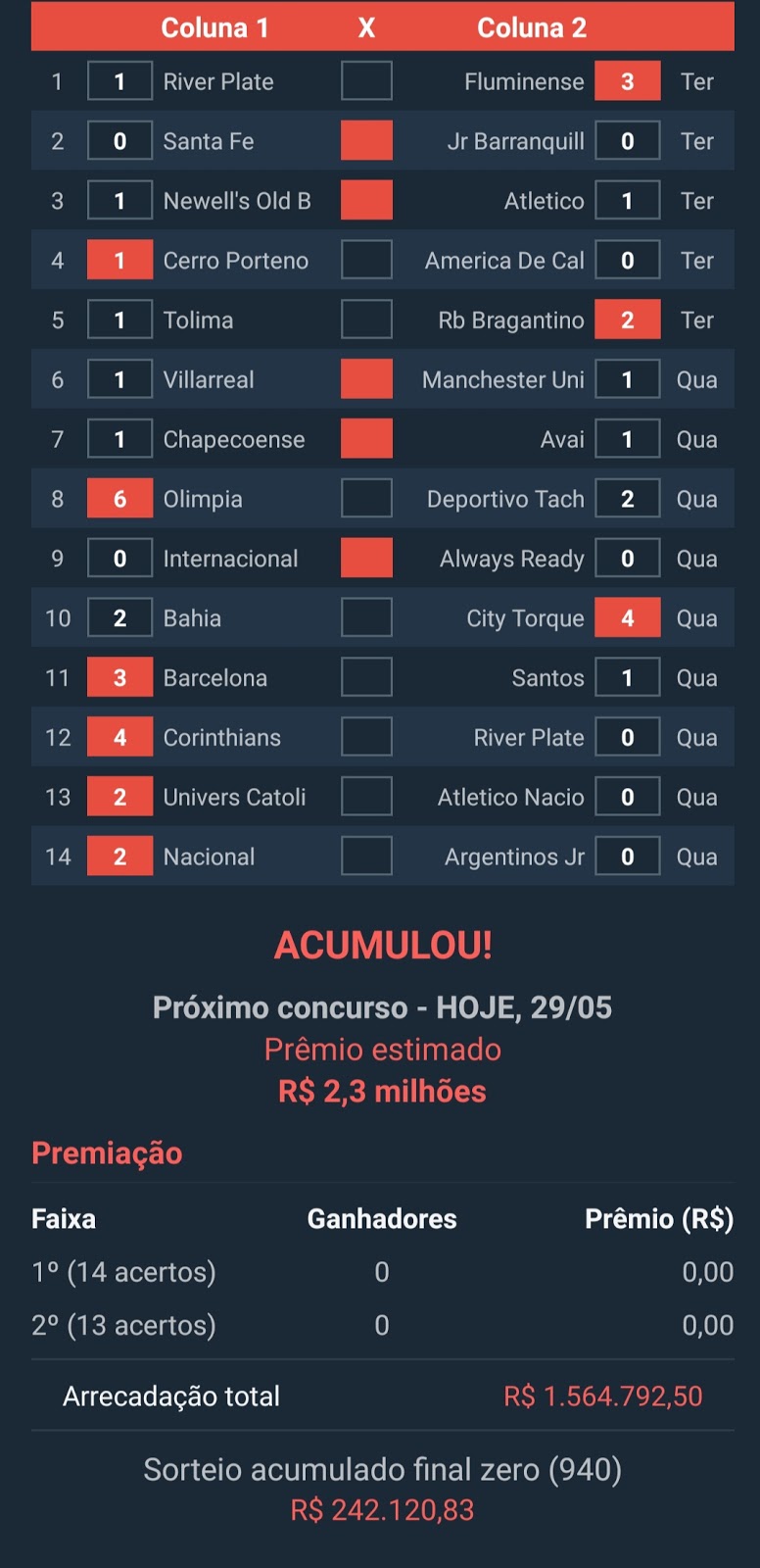 | | | Coluna 1 | X | Coluna 2 | | |
|---|---|---|---|---|---|---|
| 1 | 1 | River Plate | | Fluminense | 3 | Ter |
| 2 | 0 | Santa Fe | | Jr Barranquill | 0 | Ter |
| 3 | 1 | Newell's Old B | | Atletico | 1 | Ter |
| 4 | 1 | Cerro Porteno | | America De Cal | 0 | Ter |
| 5 | 1 | Tolima | | Rb Bragantino | 2 | Ter |
| 6 | 1 | Villarreal | | Manchester Uni | 1 | Qua |
| 7 | 1 | Chapecoense | | Avai | 1 | Qua |
| 8 | 6 | Olimpia | | Deportivo Tach | 2 | Qua |
| 9 | 0 | Internacional | | Always Ready | 0 | Qua |
| 10 | 2 | Bahia | | City Torque | 4 | Qua |
| 11 | 3 | Barcelona | | Santos | 1 | Qua |
| 12 | 4 | Corinthians | | River Plate | 0 | Qua |
| 13 | 2 | Univers Catoli | | Atletico Nacio | 0 | Qua |
| 14 | 2 | Nacional | | Argentinos Jr | 0 | Qua |

ACUMULOU!

Próximo concurso - HOJE, 29/05
Prêmio estimado
R$ 2,3 milhões

Premiação

| Faixa | Ganhadores | Prêmio (R$) |
|---|---|---|
| 1º (14 acertos) | 0 | 0,00 |
| 2º (13 acertos) | 0 | 0,00 |

Arrecadação total R$ 1.564.792,50

Sorteio acumulado final zero (940)
R$ 242.120,83